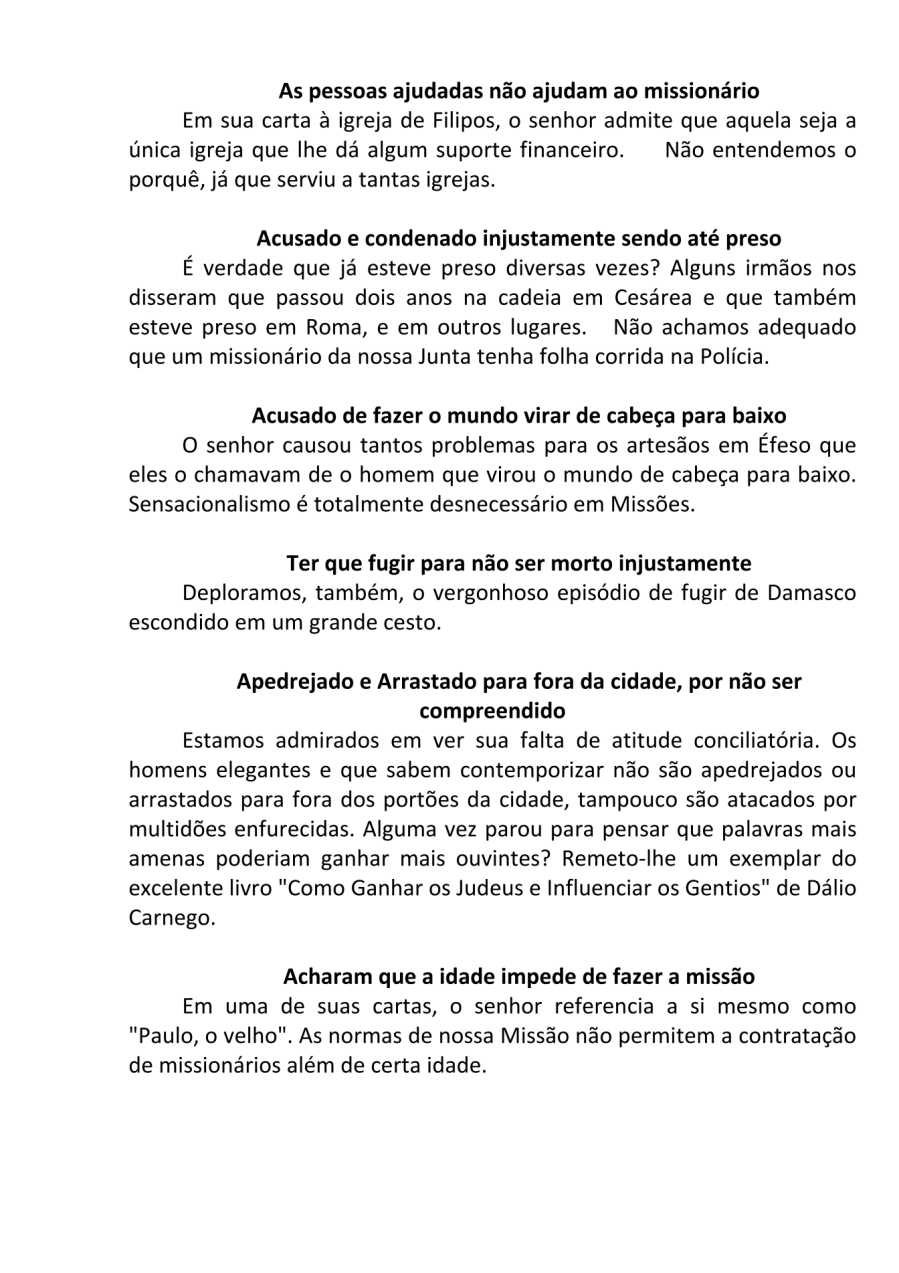 **As pessoas ajudadas não ajudam ao missionário**

Em sua carta à igreja de Filipos, o senhor admite que aquela seja a única igreja que lhe dá algum suporte financeiro. Não entendemos o porquê, já que serviu a tantas igrejas.

**Acusado e condenado injustamente sendo até preso**

É verdade que já esteve preso diversas vezes? Alguns irmãos nos disseram que passou dois anos na cadeia em Cesárea e que também esteve preso em Roma, e em outros lugares. Não achamos adequado que um missionário da nossa Junta tenha folha corrida na Polícia.

**Acusado de fazer o mundo virar de cabeça para baixo**

O senhor causou tantos problemas para os artesãos em Éfeso que eles o chamavam de o homem que virou o mundo de cabeça para baixo. Sensacionalismo é totalmente desnecessário em Missões.

**Ter que fugir para não ser morto injustamente**

Deploramos, também, o vergonhoso episódio de fugir de Damasco escondido em um grande cesto.

**Apedrejado e Arrastado para fora da cidade, por não ser compreendido**

Estamos admirados em ver sua falta de atitude conciliatória. Os homens elegantes e que sabem contemporizar não são apedrejados ou arrastados para fora dos portões da cidade, tampouco são atacados por multidões enfurecidas. Alguma vez parou para pensar que palavras mais amenas poderiam ganhar mais ouvintes? Remeto-lhe um exemplar do excelente livro "Como Ganhar os Judeus e Influenciar os Gentios" de Dálio Carnego.

**Acharam que a idade impede de fazer a missão**

Em uma de suas cartas, o senhor referencia a si mesmo como "Paulo, o velho". As normas de nossa Missão não permitem a contratação de missionários além de certa idade.